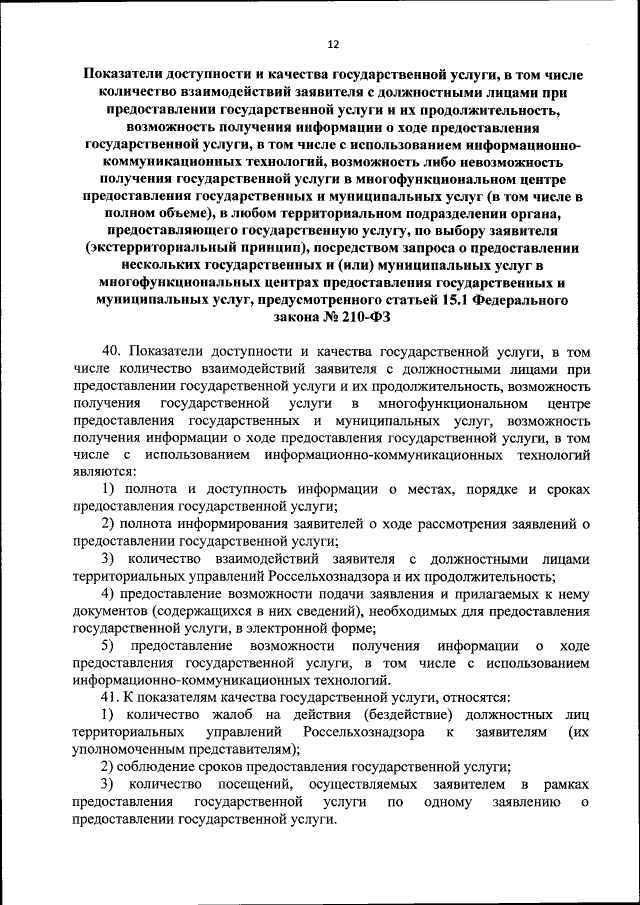 12

Показатели доступности и качества государственной услуги, в том числе количество взаимодействий заявителя с должностными лицами при предоставлении государственной услуги и их продолжительность, возможность получения информации о ходе предоставления государственной услуги, в том числе с использованием информационно-коммуникационных технологий, возможность либо невозможность получения государственной услуги в многофункциональном центре предоставления государственных и муниципальных услуг (в том числе в полном объеме), в любом территориальном подразделении органа, предоставляющего государственную услугу, по выбору заявителя (экстерриториальный принцип), посредством запроса о предоставлении нескольких государственных и (или) муниципальных услуг в многофункциональных центрах предоставления государственных и муниципальных услуг, предусмотренного статьей 15.1 Федерального закона № 210-ФЗ

40. Показатели доступности и качества государственной услуги, в том числе количество взаимодействий заявителя с должностными лицами при предоставлении государственной услуги и их продолжительность, возможность получения государственной услуги в многофункциональном центре предоставления государственных и муниципальных услуг, возможность получения информации о ходе предоставления государственной услуги, в том числе с использованием информационно-коммуникационных технологий являются:

1) полнота и доступность информации о местах, порядке и сроках предоставления государственной услуги;

2) полнота информирования заявителей о ходе рассмотрения заявлений о предоставлении государственной услуги;

3) количество взаимодействий заявителя с должностными лицами территориальных управлений Россельхознадзора и их продолжительность;

4) предоставление возможности подачи заявления и прилагаемых к нему документов (содержащихся в них сведений), необходимых для предоставления государственной услуги, в электронной форме;

5) предоставление возможности получения информации о ходе предоставления государственной услуги, в том числе с использованием информационно-коммуникационных технологий.

41. К показателям качества государственной услуги, относятся:

1) количество жалоб на действия (бездействие) должностных лиц территориальных управлений Россельхознадзора к заявителям (их уполномоченным представителям);

2) соблюдение сроков предоставления государственной услуги;

3) количество посещений, осуществляемых заявителем в рамках предоставления государственной услуги по одному заявлению о предоставлении государственной услуги.